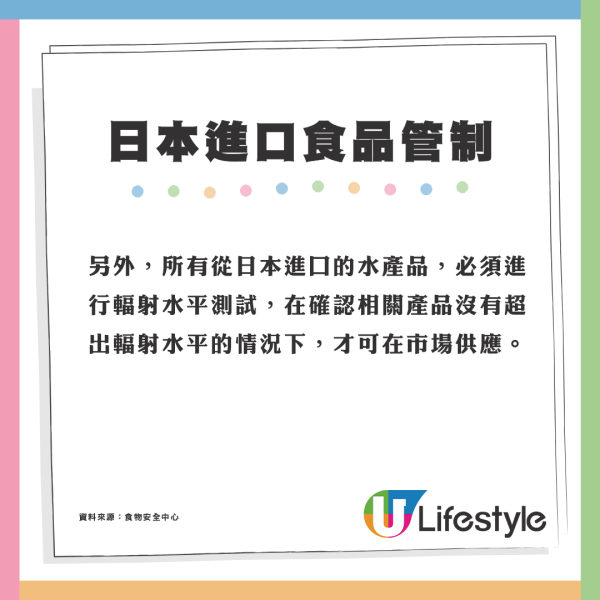 日本進口食品管制

另外，所有從日本進口的水產品，必須進行輻射水平測試，在確認相關產品沒有超出輻射水平的情況下，才可在市場供應。

資料來源：食物安全中心

U Lifestyle